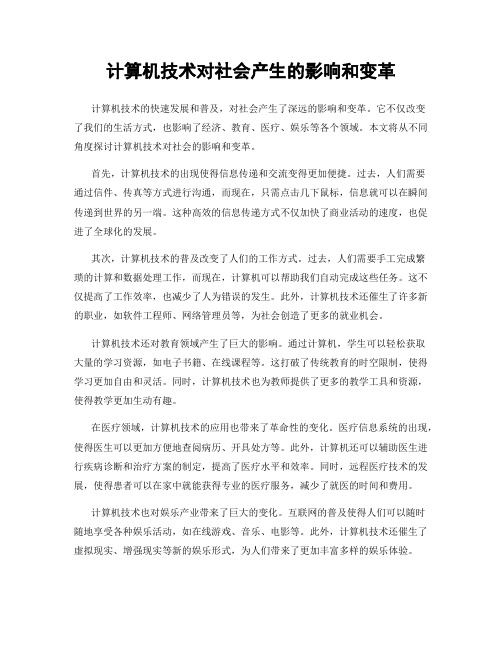 计算机技术对社会产生的影响和变革

计算机技术的快速发展和普及，对社会产生了深远的影响和变革。它不仅改变了我们的生活方式，也影响了经济、教育、医疗、娱乐等各个领域。本文将从不同角度探讨计算机技术对社会的影响和变革。

首先，计算机技术的出现使得信息传递和交流变得更加便捷。过去，人们需要通过信件、传真等方式进行沟通，而现在，只需点击几下鼠标，信息就可以在瞬间传递到世界的另一端。这种高效的信息传递方式不仅加快了商业活动的速度，也促进了全球化的发展。

其次，计算机技术的普及改变了人们的工作方式。过去，人们需要手工完成繁琐的计算和数据处理工作，而现在，计算机可以帮助我们自动完成这些任务。这不仅提高了工作效率，也减少了人为错误的发生。此外，计算机技术还催生了许多新的职业，如软件工程师、网络管理员等，为社会创造了更多的就业机会。

计算机技术还对教育领域产生了巨大的影响。通过计算机，学生可以轻松获取大量的学习资源，如电子书籍、在线课程等。这打破了传统教育的时空限制，使得学习更加自由和灵活。同时，计算机技术也为教师提供了更多的教学工具和资源，使得教学更加生动有趣。

在医疗领域，计算机技术的应用也带来了革命性的变化。医疗信息系统的出现，使得医生可以更加方便地查阅病历、开具处方等。此外，计算机还可以辅助医生进行疾病诊断和治疗方案的制定，提高了医疗水平和效率。同时，远程医疗技术的发展，使得患者可以在家中就能获得专业的医疗服务，减少了就医的时间和费用。

计算机技术也对娱乐产业带来了巨大的变化。互联网的普及使得人们可以随时随地享受各种娱乐活动，如在线游戏、音乐、电影等。此外，计算机技术还催生了虚拟现实、增强现实等新的娱乐形式，为人们带来了更加丰富多样的娱乐体验。